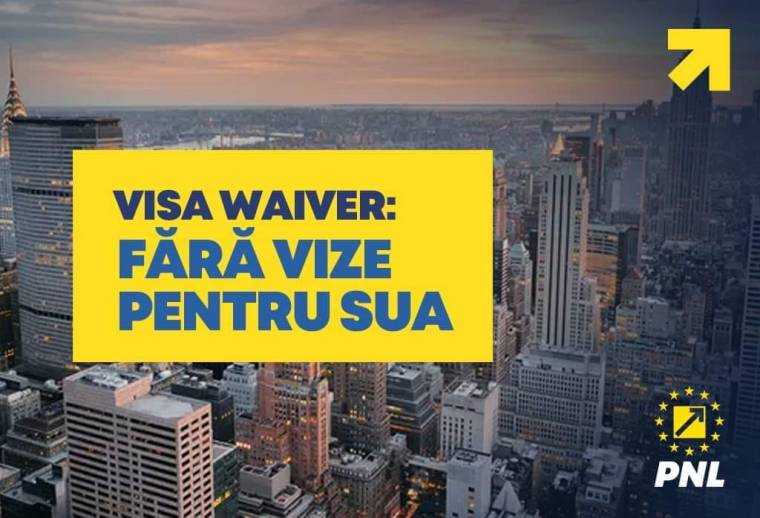 VISA WAIVER:
FĂRĂ VIZE PENTRU SUA

PNL